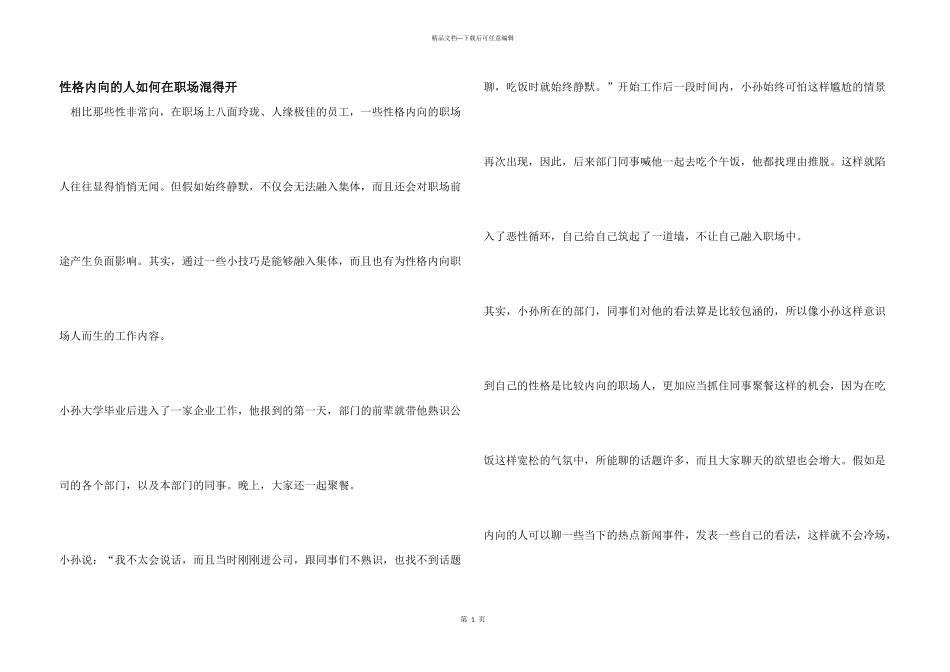 精品文档—下载后可任意编辑

性格内向的人如何在职场混得开

相比那些性非常向，在职场上八面玲珑、人缘极佳的员工，一些性格内向的职场人往往显得悄悄无闻。但假如始终静默，不仅会无法融入集体，而且还会对职场前途产生负面影响。其实，通过一些小技巧是能够融入集体，而且也有为性格内向职场人而生的工作内容。

小孙大学毕业后进入了一家企业工作，他报到的第一天，部门的前辈就带他熟识公司的各个部门，以及本部门的同事。晚上，大家还一起聚餐。

小孙说：“我不太会说话，而且当时刚刚进公司，跟同事们不熟识，也找不到话题聊，吃饭时就始终静默。”开始工作后一段时间内，小孙始终可怕这样尴尬的情景再次出现，因此，后来部门同事喊他一起去吃个午饭，他都找理由推脱。这样就陷入了恶性循环，自己给自己筑起了一道墙，不让自己融入职场中。

其实，小孙所在的部门，同事们对他的看法算是比较包涵的，所以像小孙这样意识到自己的性格是比较内向的职场人，更加应当抓住同事聚餐这样的机会，因为在吃饭这样宽松的气氛中，所能聊的话题许多，而且大家聊天的欲望也会增大。假如是内向的人可以聊一些当下的热点新闻事件，发表一些自己的看法，这样就不会冷场，

第 1 页